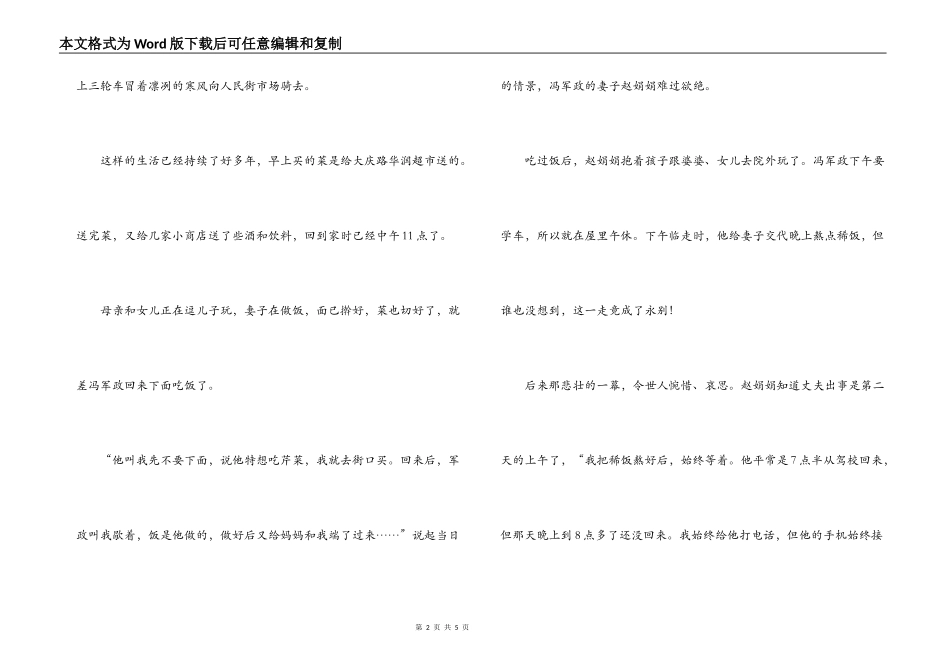 本文格式为Word版下载后可任意编辑和复制

上三轮车冒着凛冽的寒风向人民街市场骑去。

这样的生活已经持续了好多年，早上买的菜是给大庆路华润超市送的。送完菜，又给几家小商店送了些酒和饮料，回到家时已经中午11点了。

母亲和女儿正在逗儿子玩，妻子在做饭，面已擀好，菜也切好了，就差冯军政回来下面吃饭了。

“他叫我先不要下面，说他特想吃芹菜，我就去街口买。回来后，军政叫我歇着，饭是他做的，做好后又给妈妈和我端了过来……”说起当日的情景，冯军政的妻子赵娟娟难过欲绝。

吃过饭后，赵娟娟抱着孩子跟婆婆、女儿去院外玩了。冯军政下午要学车，所以就在屋里午休。下午临走时，他给妻子交代晚上熬点稀饭，但谁也没想到，这一走竟成了永别！

后来那悲壮的一幕，令世人惋惜、哀思。赵娟娟知道丈夫出事是第二天的上午了，“我把稀饭熬好后，始终等着。他平常是7点半从驾校回来，但那天晚上到8点多了还没回来。我始终给他打电话，但他的手机始终接

第 2 页 共 5 页